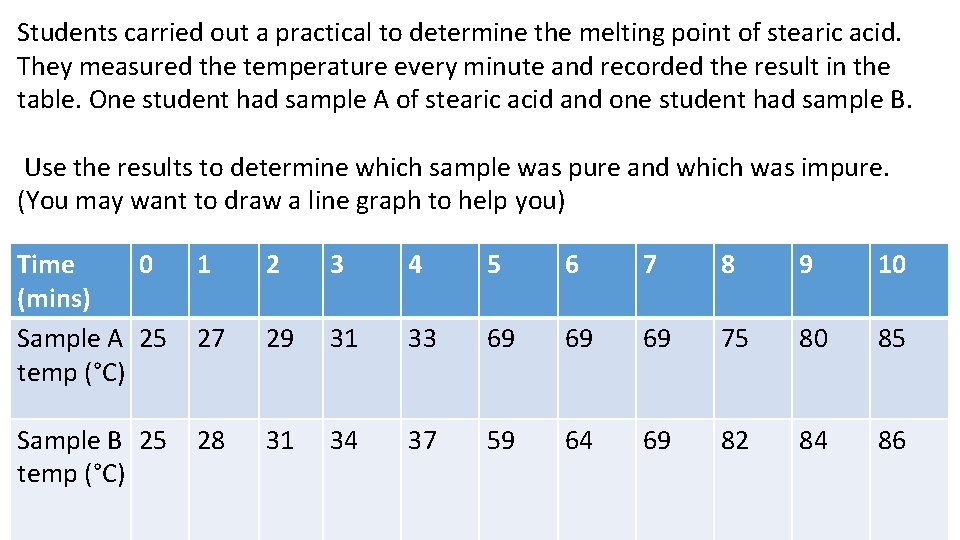 Students carried out a practical to determine the melting point of stearic acid. They measured the temperature every minute and recorded the result in the table. One student had sample A of stearic acid and one student had sample B.

Use the results to determine which sample was pure and which was impure. (You may want to draw a line graph to help you)

| Time (mins) | 0 | 1 | 2 | 3 | 4 | 5 | 6 | 7 | 8 | 9 | 10 |
|---|---|---|---|---|---|---|---|---|---|---|---|
| Sample A temp (°C) | 25 | 27 | 29 | 31 | 33 | 69 | 69 | 69 | 75 | 80 | 85 |
| Sample B temp (°C) | 25 | 28 | 31 | 34 | 37 | 59 | 64 | 69 | 82 | 84 | 86 |